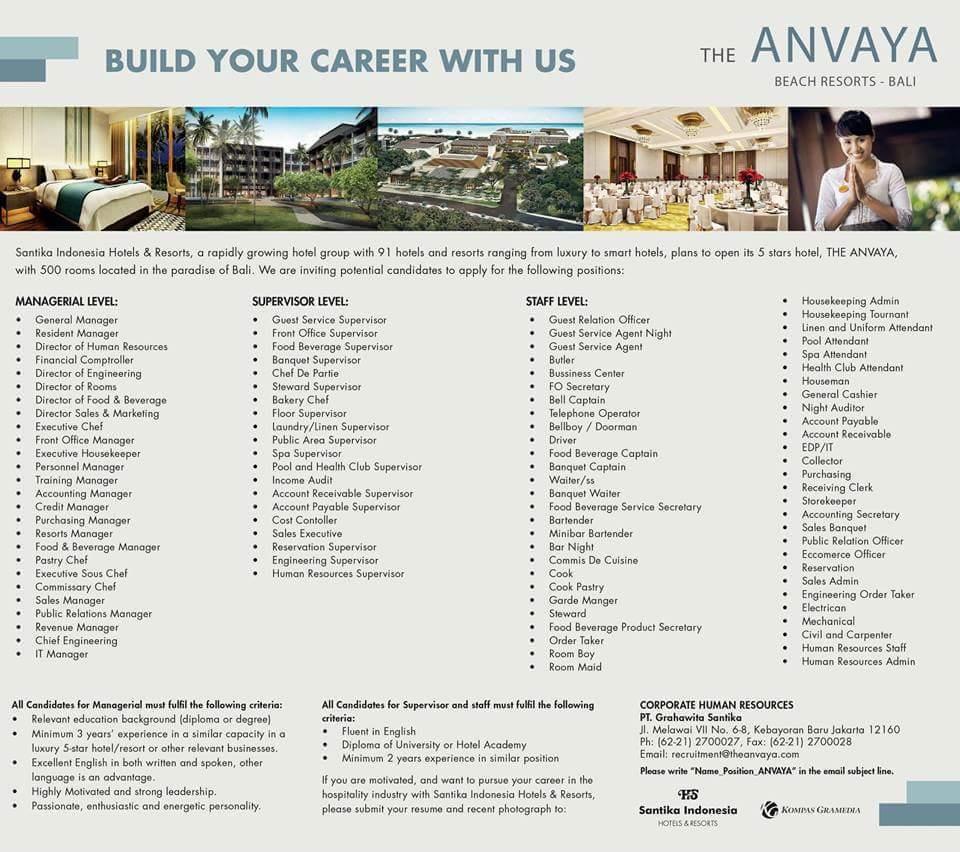 BUILD YOUR CAREER WITH US

THE ANVAYA
BEACH RESORTS - BALI

Santika Indonesia Hotels & Resorts, a rapidly growing hotel group with 91 hotels and resorts ranging from luxury to smart hotels, plans to open its 5 stars hotel, THE ANVAYA, with 500 rooms located in the paradise of Bali. We are inviting potential candidates to apply for the following positions:

MANAGERIAL LEVEL:
- General Manager
- Resident Manager
- Director of Human Resources
- Financial Comptroller
- Director of Engineering
- Director of Rooms
- Director of Food & Beverage
- Director Sales & Marketing
- Executive Chef
- Front Office Manager
- Executive Housekeeper
- Personnel Manager
- Training Manager
- Accounting Manager
- Credit Manager
- Purchasing Manager
- Resorts Manager
- Food & Beverage Manager
- Pastry Chef
- Executive Sous Chef
- Commissary Chef
- Sales Manager
- Public Relations Manager
- Revenue Manager
- Chief Engineering
- IT Manager

SUPERVISOR LEVEL:
- Guest Service Supervisor
- Front Office Supervisor
- Food Beverage Supervisor
- Banquet Supervisor
- Chef De Partie
- Steward Supervisor
- Bakery Chef
- Floor Supervisor
- Laundry/Linen Supervisor
- Public Area Supervisor
- Spa Supervisor
- Pool and Health Club Supervisor
- Income Audit
- Account Receivable Supervisor
- Account Payable Supervisor
- Cost Contoller
- Sales Executive
- Reservation Supervisor
- Engineering Supervisor
- Human Resources Supervisor

STAFF LEVEL:
- Guest Relation Officer
- Guest Service Agent Night
- Guest Service Agent
- Butler
- Bussiness Center
- FO Secretary
- Bell Captain
- Telephone Operator
- Bellboy / Doorman
- Driver
- Food Beverage Captain
- Banquet Captain
- Waiter/ss
- Banquet Waiter
- Food Beverage Service Secretary
- Bartender
- Minibar Bartender
- Bar Night
- Commis De Cuisine
- Cook
- Cook Pastry
- Garde Manger
- Steward
- Food Beverage Product Secretary
- Order Taker
- Room Boy
- Room Maid

- Housekeeping Admin
- Housekeeping Tournant
- Linen and Uniform Attendant
- Pool Attendant
- Spa Attendant
- Health Club Attendant
- Houseman
- General Cashier
- Night Auditor
- Account Payable
- Account Receivable
- EDP/IT
- Collector
- Purchasing
- Receiving Clerk
- Storekeeper
- Accounting Secretary
- Sales Banquet
- Public Relation Officer
- Eccomerce Officer
- Reservation
- Sales Admin
- Engineering Order Taker
- Electrican
- Mechanical
- Civil and Carpenter
- Human Resources Staff
- Human Resources Admin

All Candidates for Managerial must fulfil the following criteria:
- Relevant education background (diploma or degree)
- Minimum 3 years' experience in a similar capacity in a luxury 5-star hotel/resort or other relevant businesses.
- Excellent English in both written and spoken, other language is an advantage.
- Highly Motivated and strong leadership.
- Passionate, enthusiastic and energetic personality.

All Candidates for Supervisor and staff must fulfil the following criteria:
- Fluent in English
- Diploma of University or Hotel Academy
- Minimum 2 years experience in similar position

If you are motivated, and want to pursue your career in the hospitality industry with Santika Indonesia Hotels & Resorts, please submit your resume and recent photograph to:

CORPORATE HUMAN RESOURCES
PT. Grahawita Santika
Jl. Melawai VII No. 6-8, Kebayoran Baru Jakarta 12160
Ph: (62-21) 2700027, Fax: (62-21) 2700028
Email: recruitment@theanvaya.com
Please write "Name_Position_ANVAYA" in the email subject line.

Santika Indonesia
HOTELS & RESORTS

KOMPAS GRAMEDIA